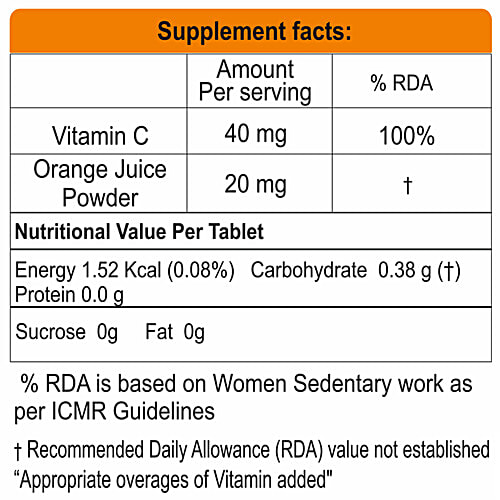 Supplement facts:

|  | Amount Per serving | % RDA |
|---|---|---|
| Vitamin C | 40 mg | 100% |
| Orange Juice Powder | 20 mg | † |

Nutritional Value Per Tablet

Energy 1.52 Kcal (0.08%) Carbohydrate 0.38 g (†)
Protein 0.0 g

Sucrose 0g Fat 0g

% RDA is based on Women Sedentary work as per ICMR Guidelines

† Recommended Daily Allowance (RDA) value not established
"Appropriate overages of Vitamin added"